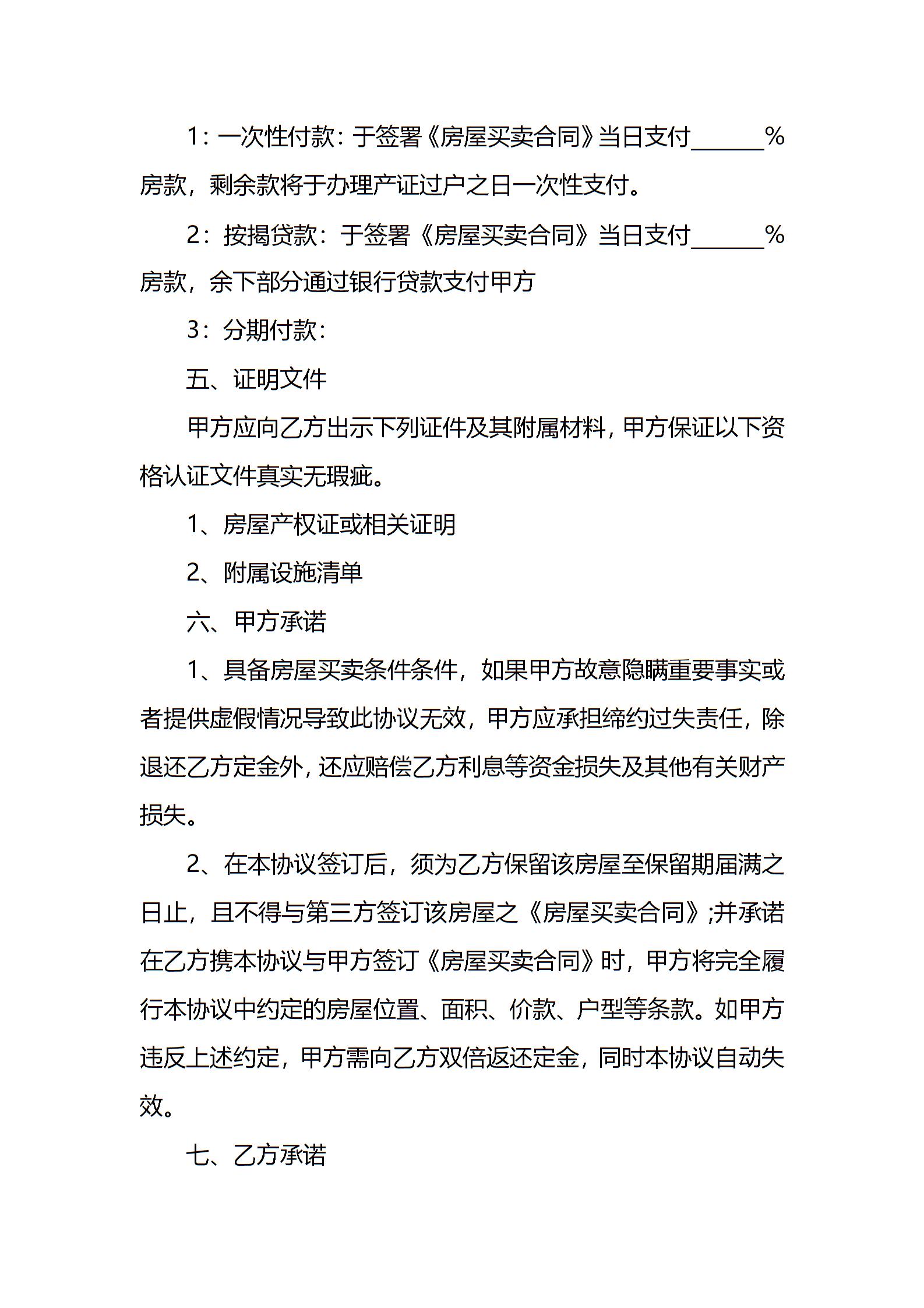 1：一次性付款：于签署《房屋买卖合同》当日支付______%房款，剩余款将于办理产证过户之日一次性支付。

2：按揭贷款：于签署《房屋买卖合同》当日支付______%房款，余下部分通过银行贷款支付甲方

3：分期付款：

五、证明文件

甲方应向乙方出示下列证件及其附属材料，甲方保证以下资格认证文件真实无瑕疵。

1、房屋产权证或相关证明

2、附属设施清单

六、甲方承诺

1、具备房屋买卖条件条件，如果甲方故意隐瞒重要事实或者提供虚假情况导致此协议无效，甲方应承担缔约过失责任，除退还乙方定金外，还应赔偿乙方利息等资金损失及其他有关财产损失。

2、在本协议签订后，须为乙方保留该房屋至保留期届满之日止，且不得与第三方签订该房屋之《房屋买卖合同》;并承诺在乙方携本协议与甲方签订《房屋买卖合同》时，甲方将完全履行本协议中约定的房屋位置、面积、价款、户型等条款。如甲方违反上述约定，甲方需向乙方双倍返还定金，同时本协议自动失效。

七、乙方承诺